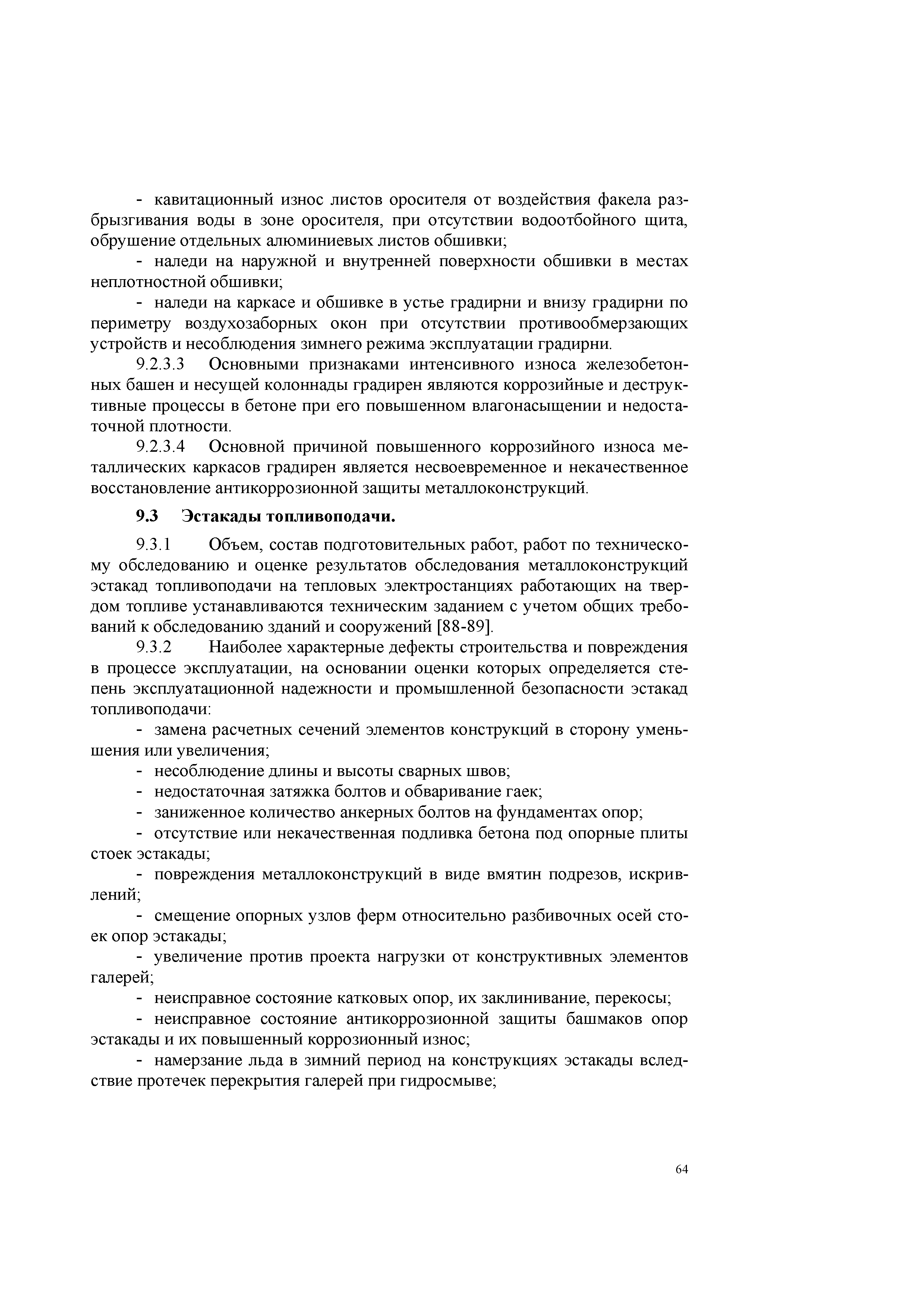 - кавитационный износ листов оросителя от воздействия факела разбрызгивания воды в зоне оросителя, при отсутствии водоотбойного щита, обрушение отдельных алюминиевых листов обшивки;

- наледи на наружной и внутренней поверхности обшивки в местах неплотностной обшивки;

- наледи на каркасе и обшивке в устье градирни и внизу градирни по периметру воздухозаборных окон при отсутствии противообмерзающих устройств и несоблюдения зимнего режима эксплуатации градирни.

9.2.3.3 Основными признаками интенсивного износа железобетонных башен и несущей колоннады градирен являются коррозийные и деструктивные процессы в бетоне при его повышенном влагонасыщении и недостаточной плотности.

9.2.3.4 Основной причиной повышенного коррозийного износа металлических каркасов градирен является несвоевременное и некачественное восстановление антикоррозионной защиты металлоконструкций.

9.3 Эстакады топливоподачи.

9.3.1 Объем, состав подготовительных работ, работ по техническому обследованию и оценке результатов обследования металлоконструкций эстакад топливоподачи на тепловых электростанциях работающих на твердом топливе устанавливаются техническим заданием с учетом общих требований к обследованию зданий и сооружений [88-89].

9.3.2 Наиболее характерные дефекты строительства и повреждения в процессе эксплуатации, на основании оценки которых определяется степень эксплуатационной надежности и промышленной безопасности эстакад топливоподачи:

- замена расчетных сечений элементов конструкций в сторону уменьшения или увеличения;

- несоблюдение длины и высоты сварных швов;

- недостаточная затяжка болтов и обваривание гаек;

- заниженное количество анкерных болтов на фундаментах опор;

- отсутствие или некачественная подливка бетона под опорные плиты стоек эстакады;

- повреждения металлоконструкций в виде вмятин подрезов, искривлений;

- смещение опорных узлов ферм относительно разбивочных осей стоек опор эстакады;

- увеличение против проекта нагрузки от конструктивных элементов галерей;

- неисправное состояние катковых опор, их заклинивание, перекосы;

- неисправное состояние антикоррозионной защиты башмаков опор эстакады и их повышенный коррозионный износ;

- намерзание льда в зимний период на конструкциях эстакады вследствие протечек перекрытия галерей при гидросмыве;

64